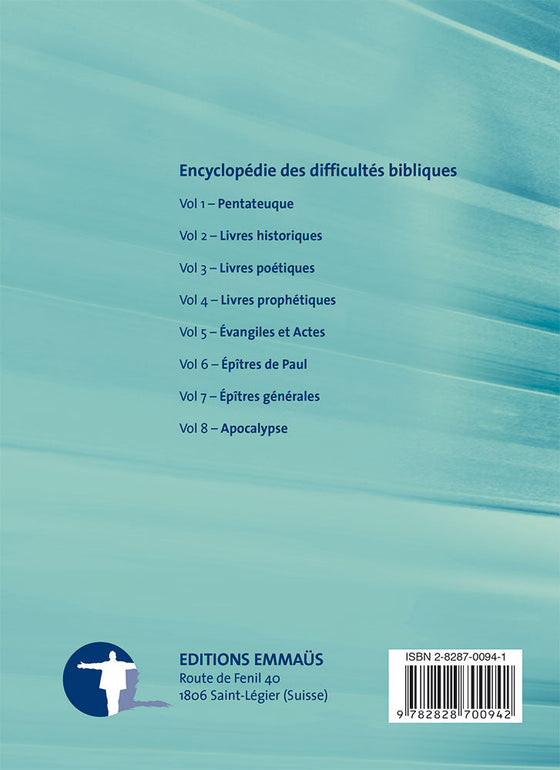 Encyclopédie des difficultés bibliques

Vol 1 – Pentateuque

Vol 2 – Livres historiques

Vol 3 – Livres poétiques

Vol 4 – Livres prophétiques

Vol 5 – Évangiles et Actes

Vol 6 – Épîtres de Paul

Vol 7 – Épîtres générales

Vol 8 – Apocalypse

EDITIONS EMMAÜS
Route de Fenil 40
1806 Saint-Légier (Suisse)

ISBN 2-8287-0094-1

9 782828 700942